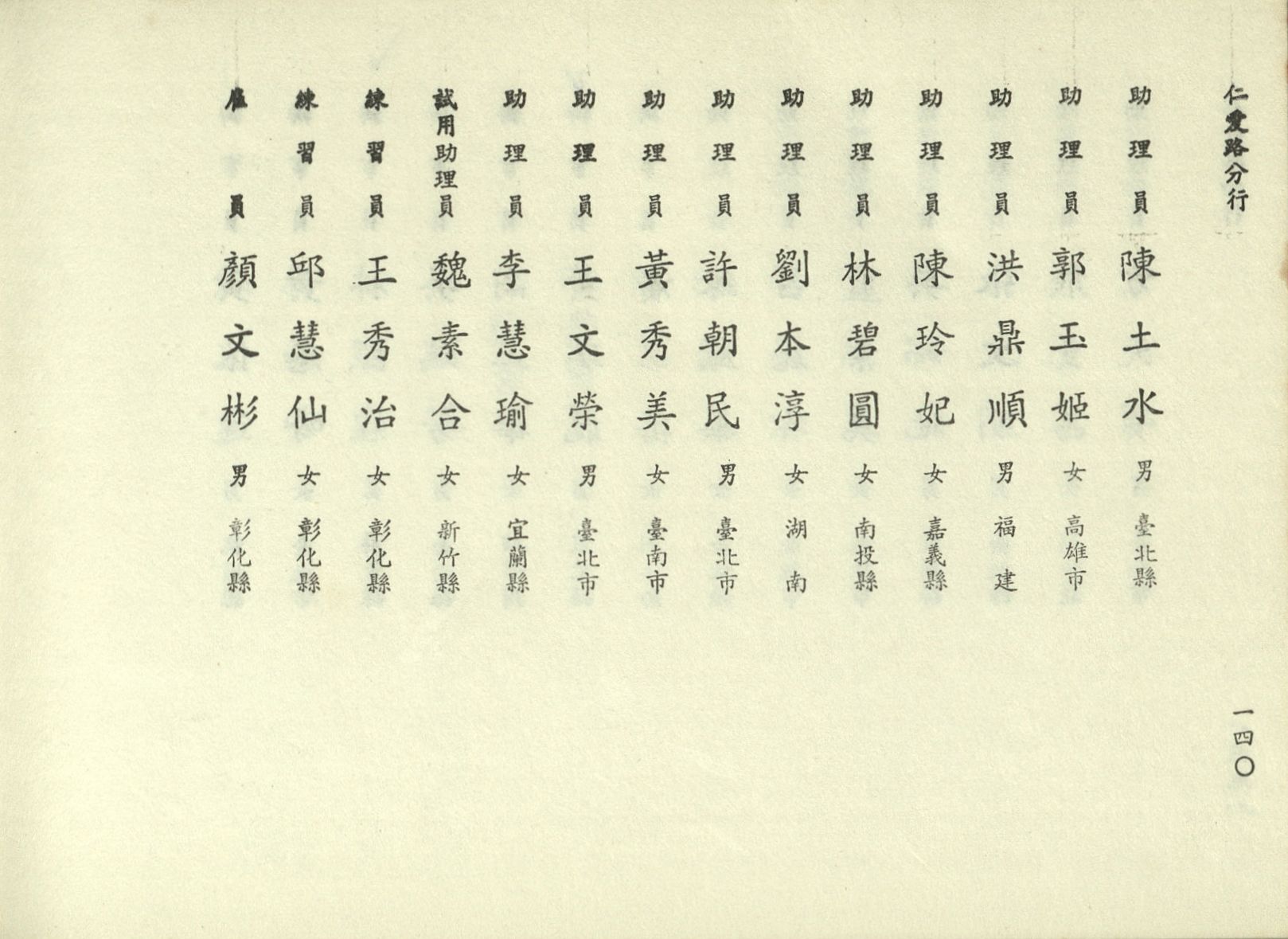 仁愛路分行

助理員 陳土水 男 臺北縣
助理員 郭玉姬 女 高雄市
助理員 洪鼎順 男 福建
助理員 陳玲妃 女 嘉義縣
助理員 林碧圓 女 南投縣
助理員 劉本淳 女 湖南
助理員 許朝民 男 臺北市
助理員 黃秀美 女 臺南市
助理員 王文榮 男 臺北市
助理員 李慧瑜 女 宜蘭縣
試用助理員 魏素合 女 新竹縣
練習員 王秀治 女 彰化縣
練習員 邱慧仙 女 彰化縣
雇員 顏文彬 男 彰化縣

一四〇